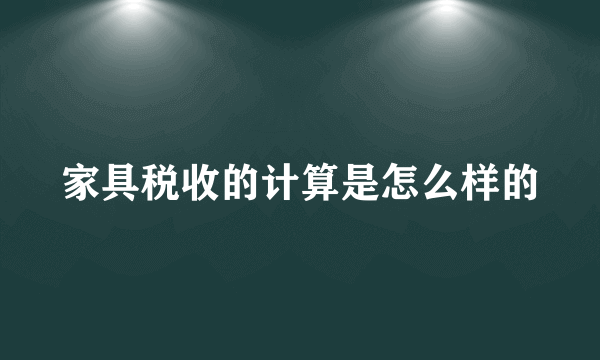 家具税收的计算是怎么样的